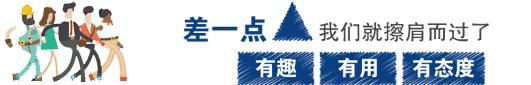 差一点 我们就擦肩而过了

有趣 有用 有态度